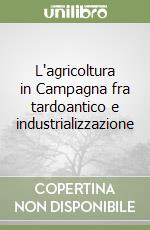 unilibro

L'agricoltura in Campagna fra tardoantico e industrializzazione

COPERTINA NON DISPONIBILE